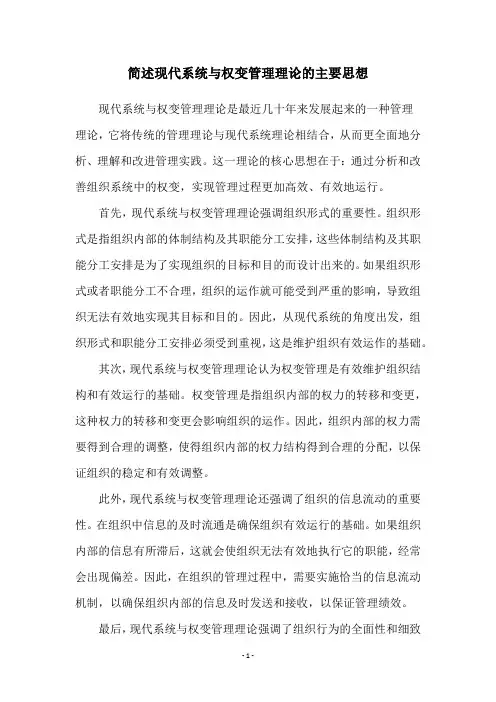 简述现代系统与权变管理理论的主要思想

现代系统与权变管理理论是最近几十年来发展起来的一种管理理论，它将传统的管理理论与现代系统理论相结合，从而更全面地分析、理解和改进管理实践。这一理论的核心思想在于：通过分析和改善组织系统中的权变，实现管理过程更加高效、有效地运行。

首先，现代系统与权变管理理论强调组织形式的重要性。组织形式是指组织内部的体制结构及其职能分工安排，这些体制结构及其职能分工安排是为了实现组织的目标和目的而设计出来的。如果组织形式或者职能分工不合理，组织的运作就可能受到严重的影响，导致组织无法有效地实现其目标和目的。因此，从现代系统的角度出发，组织形式和职能分工安排必须受到重视，这是维护组织有效运作的基础。

其次，现代系统与权变管理理论认为权变管理是有效维护组织结构和有效运行的基础。权变管理是指组织内部的权力的转移和变更，这种权力的转移和变更会影响组织的运作。因此，组织内部的权力需要得到合理的调整，使得组织内部的权力结构得到合理的分配，以保证组织的稳定和有效调整。

此外，现代系统与权变管理理论还强调了组织的信息流动的重要性。在组织中信息的及时流通是确保组织有效运行的基础。如果组织内部的信息有所滞后，这就会使组织无法有效地执行它的职能，经常会出现偏差。因此，在组织的管理过程中，需要实施恰当的信息流动机制，以确保组织内部的信息及时发送和接收，以保证管理绩效。

最后，现代系统与权变管理理论强调了组织行为的全面性和细致

- 1 -